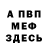 А ПВП
МЕФ
ЗДЕСЬ